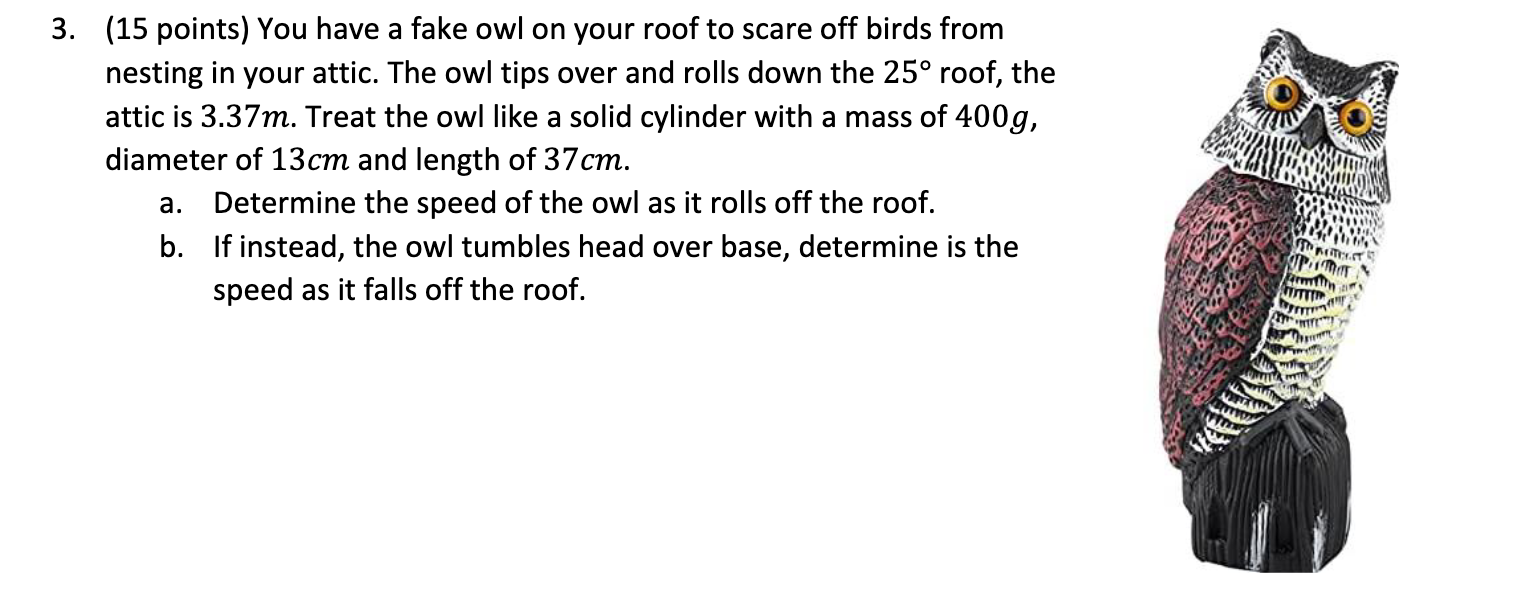 3. (15 points) You have a fake owl on your roof to scare off birds from nesting in your attic. The owl tips over and rolls down the $25°$ roof, the attic is $3.37m$. Treat the owl like a solid cylinder with a mass of $400g$, diameter of $13cm$ and length of $37cm$.

a. Determine the speed of the owl as it rolls off the roof.

b. If instead, the owl tumbles head over base, determine is the speed as it falls off the roof.